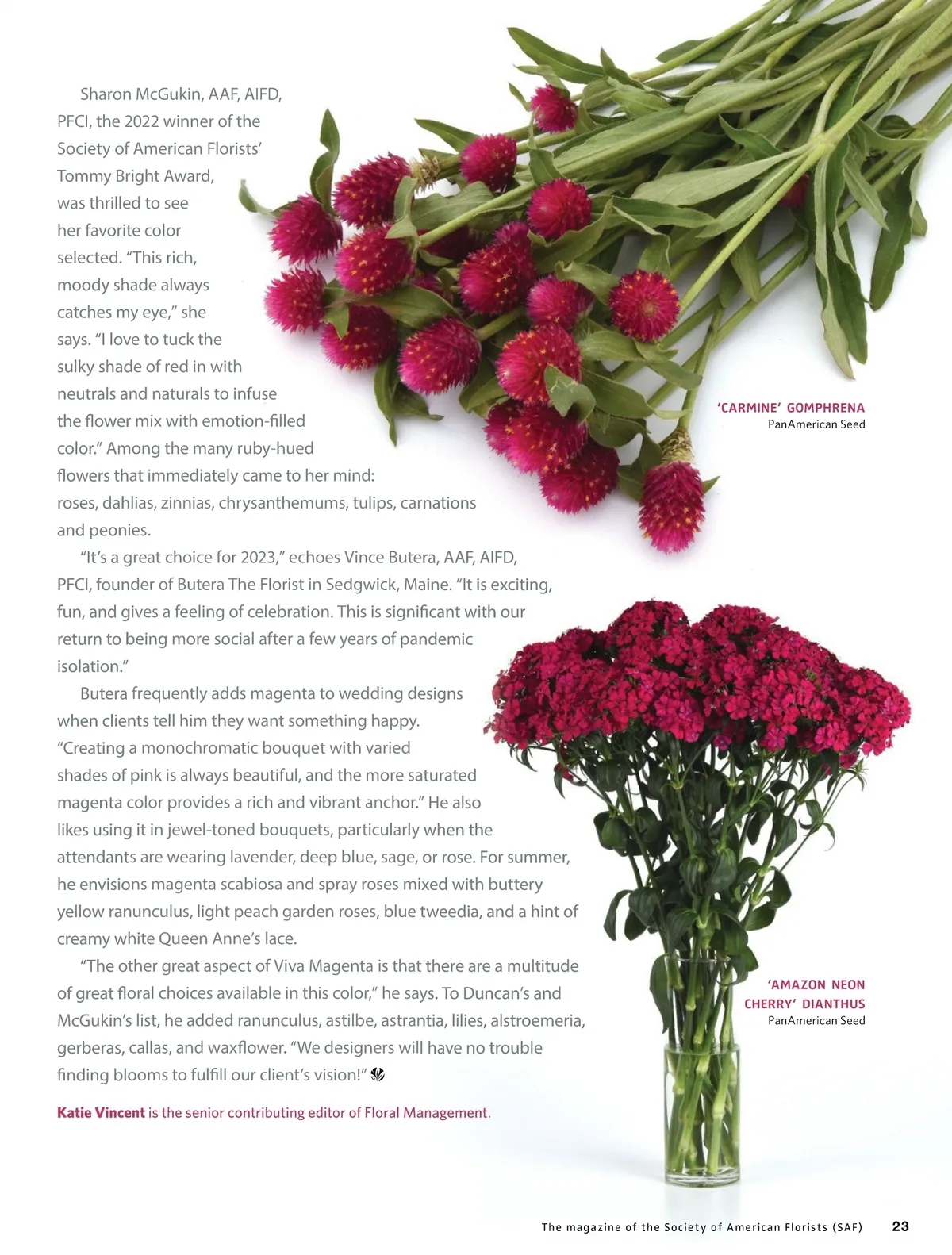 Sharon McGukin, AAF, AIFD, PFCI, the 2022 winner of the Society of American Florists' Tommy Bright Award, was thrilled to see her favorite color selected. "This rich, moody shade always catches my eye," she says. "I love to tuck the sulky shade of red in with neutrals and naturals to infuse the flower mix with emotion-filled color." Among the many ruby-hued flowers that immediately came to her mind: roses, dahlias, zinnias, chrysanthemums, tulips, carnations and peonies.

"It's a great choice for 2023," echoes Vince Butera, AAF, AIFD, PFCI, founder of Butera The Florist in Sedgwick, Maine. "It is exciting, fun, and gives a feeling of celebration. This is significant with our return to being more social after a few years of pandemic isolation."

Butera frequently adds magenta to wedding designs when clients tell him they want something happy. "Creating a monochromatic bouquet with varied shades of pink is always beautiful, and the more saturated magenta color provides a rich and vibrant anchor." He also likes using it in jewel-toned bouquets, particularly when the attendants are wearing lavender, deep blue, sage, or rose. For summer, he envisions magenta scabiosa and spray roses mixed with buttery yellow ranunculus, light peach garden roses, blue tweedia, and a hint of creamy white Queen Anne's lace.

"The other great aspect of Viva Magenta is that there are a multitude of great floral choices available in this color," he says. To Duncan's and McGukin's list, he added ranunculus, astilbe, astrantia, lilies, alstroemeria, gerberas, callas, and waxflower. "We designers will have no trouble finding blooms to fulfill our client's vision!"

Katie Vincent is the senior contributing editor of Floral Management.

'CARMINE' GOMPHRENA
PanAmerican Seed

'AMAZON NEON CHERRY' DIANTHUS
PanAmerican Seed

The magazine of the Society of American Florists (SAF) 23